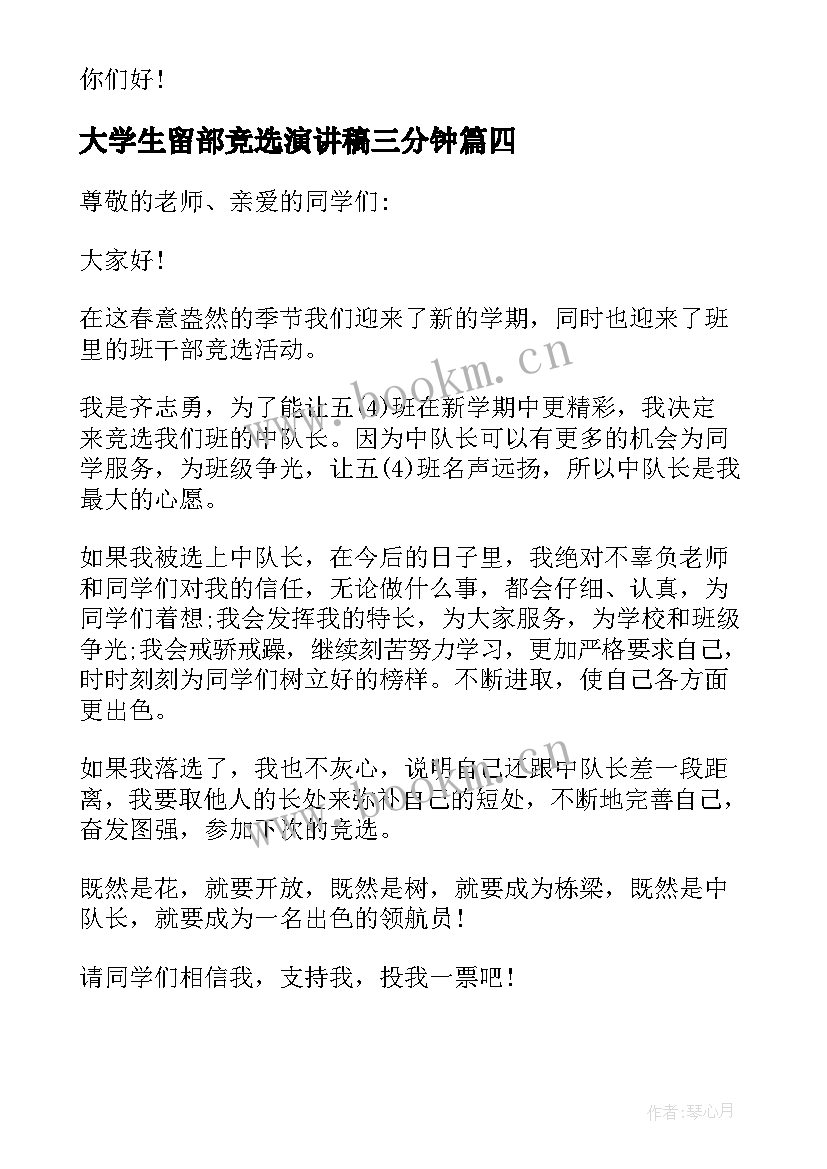 你们好！

大学生留部竞选演讲稿三分钟篇四

尊敬的老师、亲爱的同学们：

大家好！

在这春意盎然的季节我们迎来了新的学期，同时也迎来了班里的班干部竞选活动。

我是齐志勇，为了能让五(4)班在新学期中更精彩，我决定来竞选我们班的中队长。因为中队长可以有更多的机会为同学服务，为班级争光，让五(4)班名声远扬，所以中队长是我最大的心愿。

如果我被选上中队长，在今后的日子里，我绝对不辜负老师和同学们对我的信任，无论做什么事，都会仔细、认真，为同学们着想;我会发挥我的特长，为大家服务，为学校和班级争光;我会戒骄戒躁，继续刻苦努力学习，更加严格要求自己，时时刻刻为同学们树立好的榜样。不断进取，使自己各方面更出色。

如果我落选了，我也不灰心，说明自己还跟中队长差一段距离，我要取他人的长处来弥补自己的短处，不断地完善自己，奋发图强，参加下次的竞选。

既然是花，就要开放，既然是树，就要成为栋梁，既然是中队长，就要成为一名出色的领航员！

请同学们相信我，支持我，投我一票吧！

www.bookm.cn

www.bookm.cn

作者：琴心月